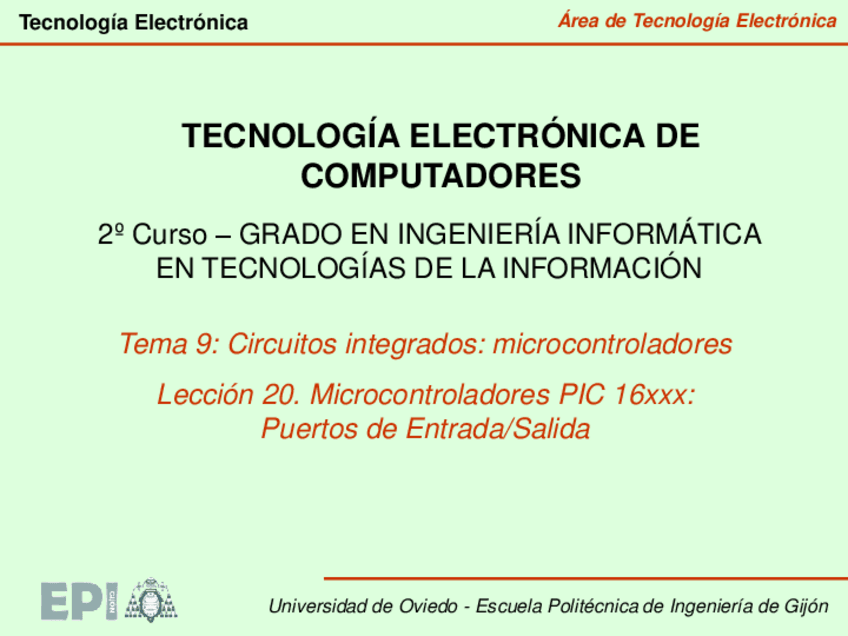 Tecnología Electrónica

Área de Tecnología Electrónica

TECNOLOGÍA ELECTRÓNICA DE COMPUTADORES

2º Curso – GRADO EN INGENIERÍA INFORMÁTICA EN TECNOLOGÍAS DE LA INFORMACIÓN

Tema 9: Circuitos integrados: microcontroladores

Lección 20. Microcontroladores PIC 16xxx: Puertos de Entrada/Salida

EPI GIJÓN

Universidad de Oviedo - Escuela Politécnica de Ingeniería de Gijón